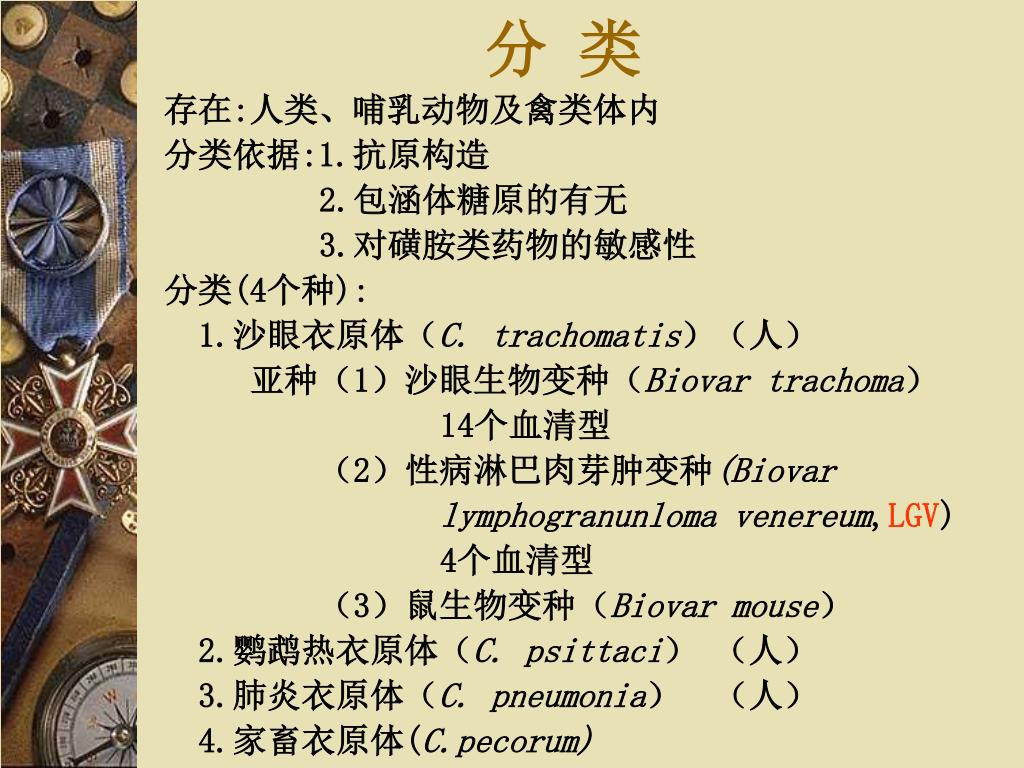 分 类

存在:人类、哺乳动物及禽类体内
分类依据:1.抗原构造
2.包涵体糖原的有无
3.对磺胺类药物的敏感性
分类(4个种):
1.沙眼衣原体（C. trachomatis）（人）
亚种（1）沙眼生物变种（Biovar trachoma）
14个血清型
（2）性病淋巴肉芽肿变种(Biovar lymphogranunloma venereum,LGV)
4个血清型
（3）鼠生物变种（Biovar mouse）
2.鹦鹉热衣原体（C. psittaci）（人）
3.肺炎衣原体（C. pneumonia）（人）
4.家畜衣原体(C.pecorum)